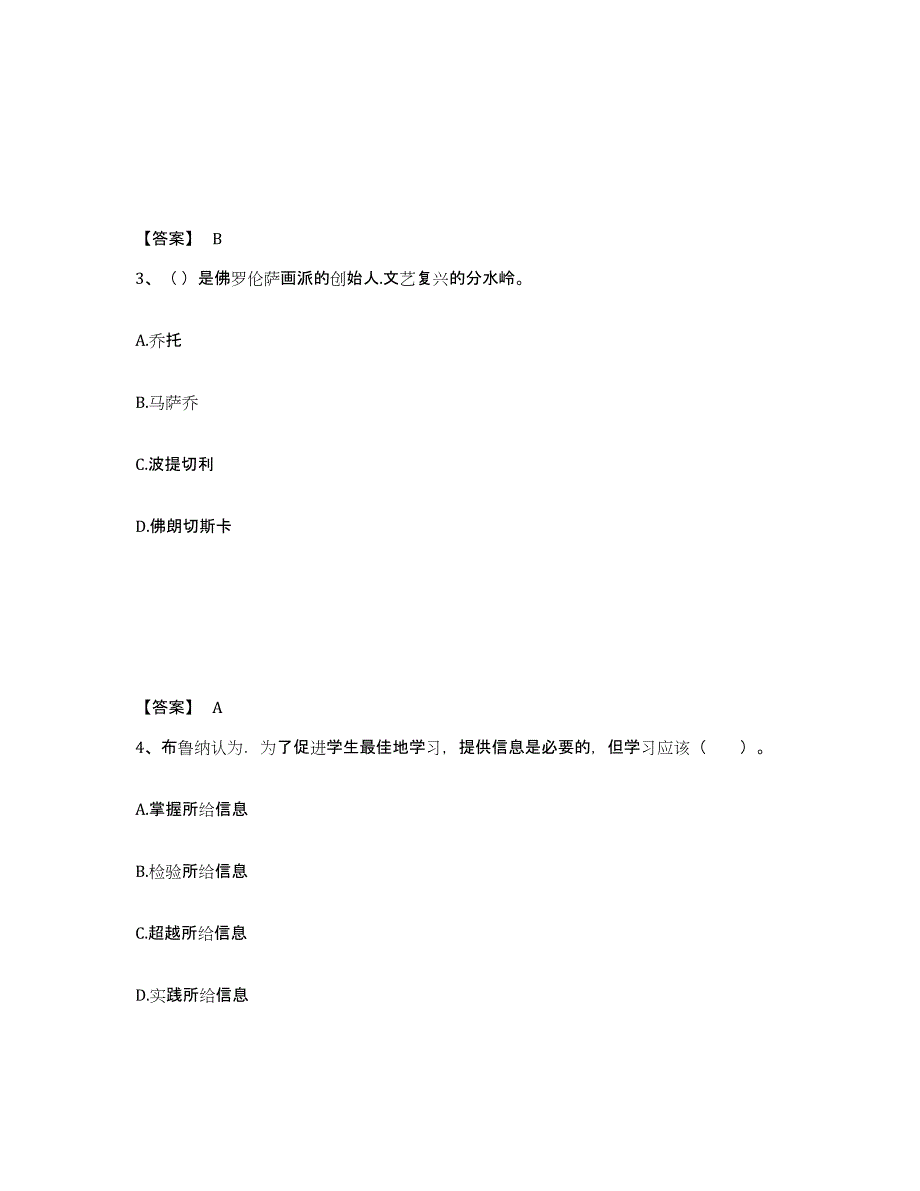 【答案】 B

3、（）是佛罗伦萨画派的创始人.文艺复兴的分水岭。

A.乔托

B.马萨乔

C.波提切利

D.佛朗切斯卡

【答案】 A

4、布鲁纳认为．为了促进学生最佳地学习，提供信息是必要的，但学习应该（　　）。

A.掌握所给信息

B.检验所给信息

C.超越所给信息

D.实践所给信息